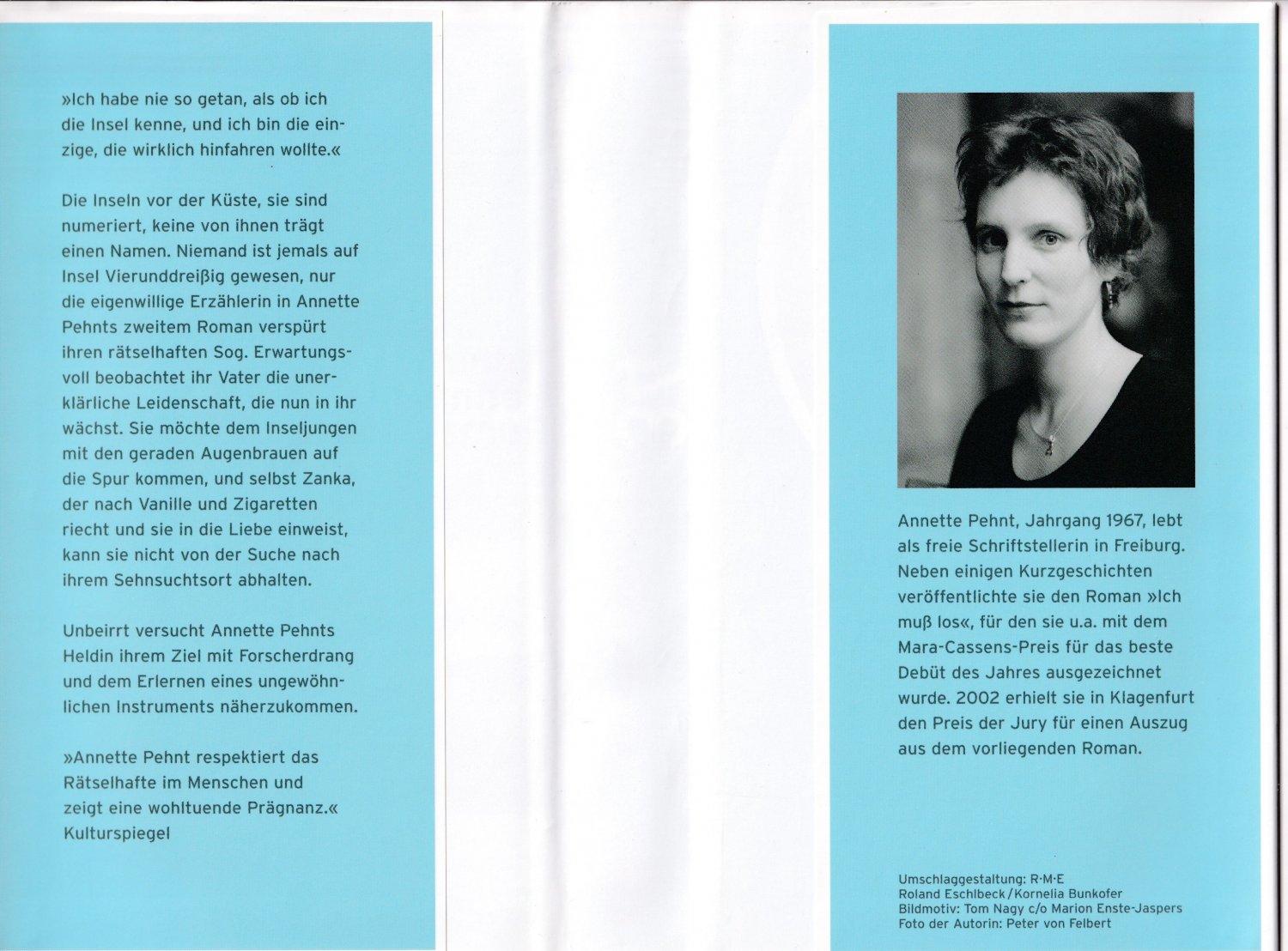 »Ich habe nie so getan, als ob ich die Insel kenne, und ich bin die einzige, die wirklich hinfahren wollte.«

Die Inseln vor der Küste, sie sind numeriert, keine von ihnen trägt einen Namen. Niemand ist jemals auf Insel Vierunddreißig gewesen, nur die eigenwillige Erzählerin in Annette Pehnts zweitem Roman verspürt ihren rätselhaften Sog. Erwartungsvoll beobachtet ihr Vater die unerklärliche Leidenschaft, die nun in ihr wächst. Sie möchte dem Inseljungen mit den geraden Augenbrauen auf die Spur kommen, und selbst Zanka, der nach Vanille und Zigaretten riecht und sie in die Liebe einweist, kann sie nicht von der Suche nach ihrem Sehnsuchtsort abhalten.

Unbeirrt versucht Annette Pehnts Heldin ihrem Ziel mit Forscherdrang und dem Erlernen eines ungewöhnlichen Instruments näherzukommen.

»Annette Pehnt respektiert das Rätselhafte im Menschen und zeigt eine wohltuende Prägnanz.«
Kulturspiegel

Annette Pehnt, Jahrgang 1967, lebt als freie Schriftstellerin in Freiburg. Neben einigen Kurzgeschichten veröffentlichte sie den Roman »Ich muß los«, für den sie u.a. mit dem Mara-Cassens-Preis für das beste Debüt des Jahres ausgezeichnet wurde. 2002 erhielt sie in Klagenfurt den Preis der Jury für einen Auszug aus dem vorliegenden Roman.

Umschlaggestaltung: R·M·E
Roland Eschlbeck/Kornelia Bunkofer
Bildmotiv: Tom Nagy c/o Marion Enste-Jaspers
Foto der Autorin: Peter von Felbert